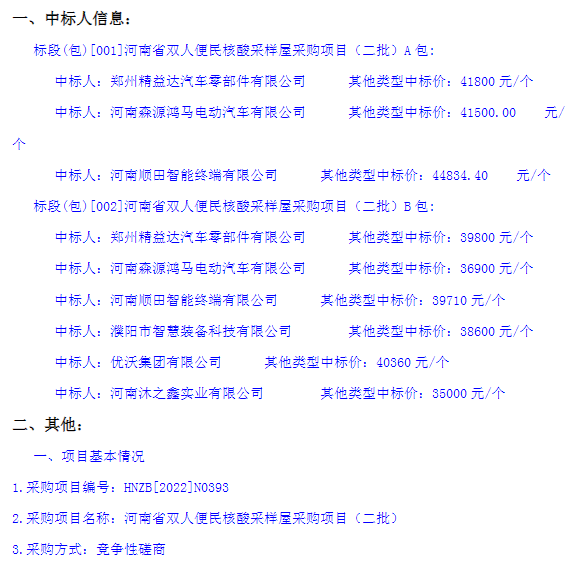 一、中标人信息：

标段(包)[001]河南省双人便民核酸采样屋采购项目（二批）A 包：

中标人：郑州精益达汽车零部件有限公司　　其他类型中标价：41800 元/个

中标人：河南森源鸿马电动汽车有限公司　　其他类型中标价：41500.00　　元/个

中标人：河南顺田智能终端有限公司　　其他类型中标价：44834.40　　元/个

标段(包)[002]河南省双人便民核酸采样屋采购项目（二批）B 包：

中标人：郑州精益达汽车零部件有限公司　　其他类型中标价：39800 元/个

中标人：河南森源鸿马电动汽车有限公司　　其他类型中标价：36900 元/个

中标人：河南顺田智能终端有限公司　　其他类型中标价：39710 元/个

中标人：濮阳市智慧装备科技有限公司　　其他类型中标价：38600 元/个

中标人：优沃集团有限公司　　其他类型中标价：40360 元/个

中标人：河南沐之鑫实业有限公司　　其他类型中标价：35000 元/个

二、其他：

一、项目基本情况

1.采购项目编号：HNZB[2022]N0393

2.采购项目名称：河南省双人便民核酸采样屋采购项目（二批）

3.采购方式：竞争性磋商